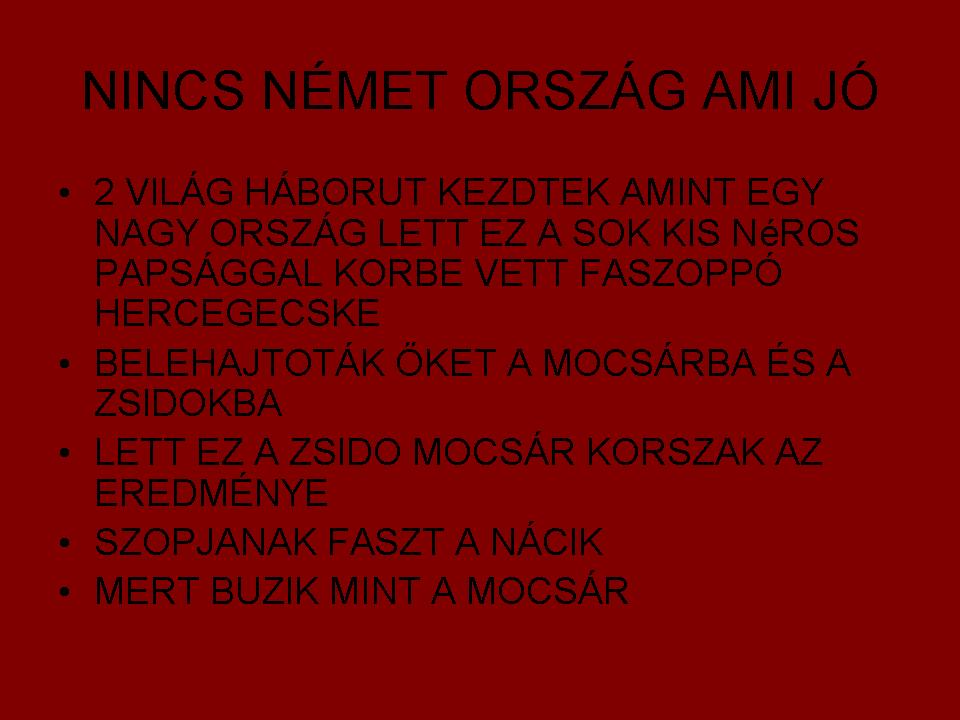 NINCS NÉMET ORSZÁG AMI JÓ

• 2 VILÁG HÁBORUT KEZDTEK AMINT EGY NAGY ORSZÁG LETT EZ A SOK KIS NéROS PAPSÁGGAL KORBE VETT FASZOPPÓ HERCEGECSKE
• BELEHAJTOTÁK ŐKET A MOCSÁRBA ÉS A ZSIDOKBA
• LETT EZ A ZSIDO MOCSÁR KORSZAK AZ EREDMÉNYE
• SZOPJANAK FASZT A NÁCIK
• MERT BUZIK MINT A MOCSÁR